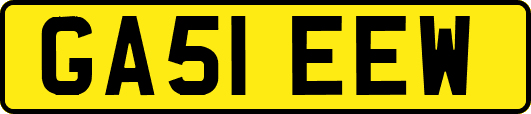 GA51 EEW